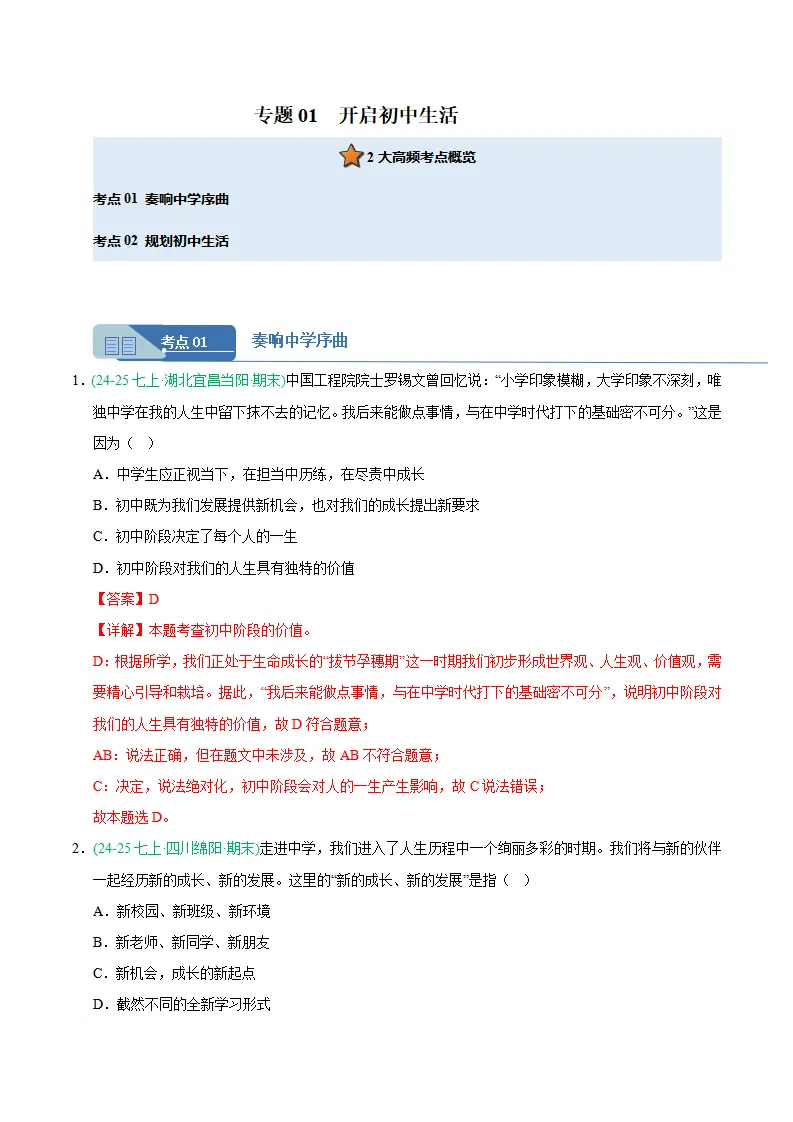 专题01 开启初中生活

2大高频考点概览

考点01 奏响中学序曲

考点02 规划初中生活

考点01

奏响中学序曲

1．(24-25七上·湖北宜昌当阳·期末)中国工程院院士罗锡文曾回忆说：“小学印象模糊，大学印象不深刻，唯独中学在我的人生中留下抹不去的记忆。我后来能做点事情，与在中学时代打下的基础密不可分。”这是因为（ ）

A．中学生应正视当下，在担当中历练，在尽责中成长

B．初中既为我们发展提供新机会，也对我们的成长提出新要求

C．初中阶段决定了每个人的一生

D．初中阶段对我们的人生具有独特的价值

【答案】D

【详解】本题考查初中阶段的价值。

D：根据所学，我们正处于生命成长的“拔节孕穗期”这一时期我们初步形成世界观、人生观、价值观，需要精心引导和栽培。据此，“我后来能做点事情，与在中学时代打下的基础密不可分”，说明初中阶段对我们的人生具有独特的价值，故D符合题意；

AB：说法正确，但在题文中未涉及，故AB不符合题意；

C：决定，说法绝对化，初中阶段会对人的一生产生影响，故C说法错误；

故本题选D。

2．(24-25七上·四川绵阳·期末)走进中学，我们进入了人生历程中一个绚丽多彩的时期。我们将与新的伙伴一起经历新的成长、新的发展。这里的“新的成长、新的发展”是指（ ）

A．新校园、新班级、新环境

B．新老师、新同学、新朋友

C．新机会，成长的新起点

D．截然不同的全新学习形式